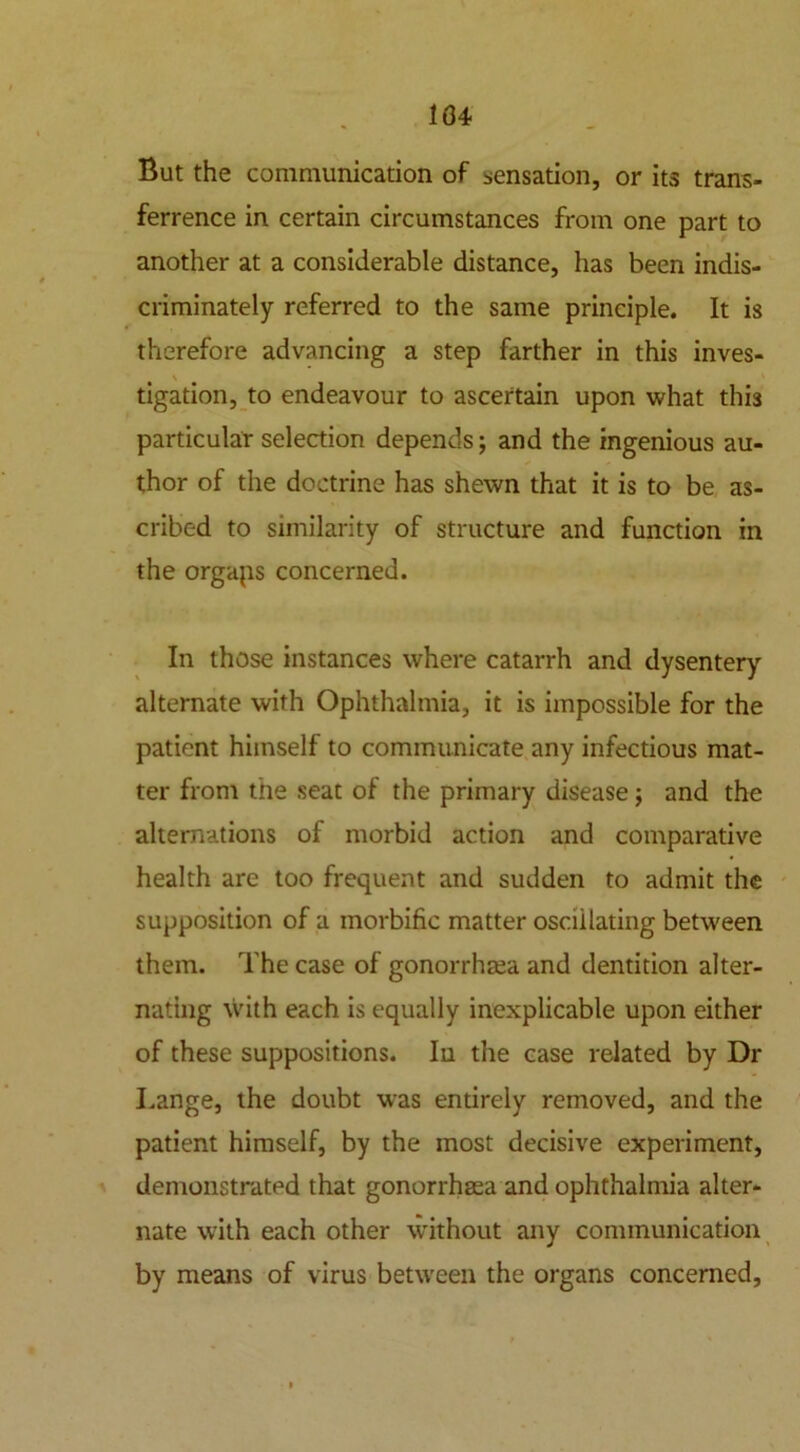 164

But the communication of sensation, or its transferrence in certain circumstances from one part to another at a considerable distance, has been indiscriminately referred to the same principle. It is therefore advancing a step farther in this investigation, to endeavour to ascertain upon what this particular selection depends; and the ingenious author of the doctrine has shewn that it is to be ascribed to similarity of structure and function in the organs concerned.

In those instances where catarrh and dysentery alternate with Ophthalmia, it is impossible for the patient himself to communicate any infectious matter from the seat of the primary disease; and the alternations of morbid action and comparative health are too frequent and sudden to admit the supposition of a morbific matter oscillating between them. The case of gonorrhæa and dentition alternating with each is equally inexplicable upon either of these suppositions. In the case related by Dr Lange, the doubt was entirely removed, and the patient himself, by the most decisive experiment, demonstrated that gonorrhæa and ophthalmia alternate with each other without any communication by means of virus between the organs concerned,